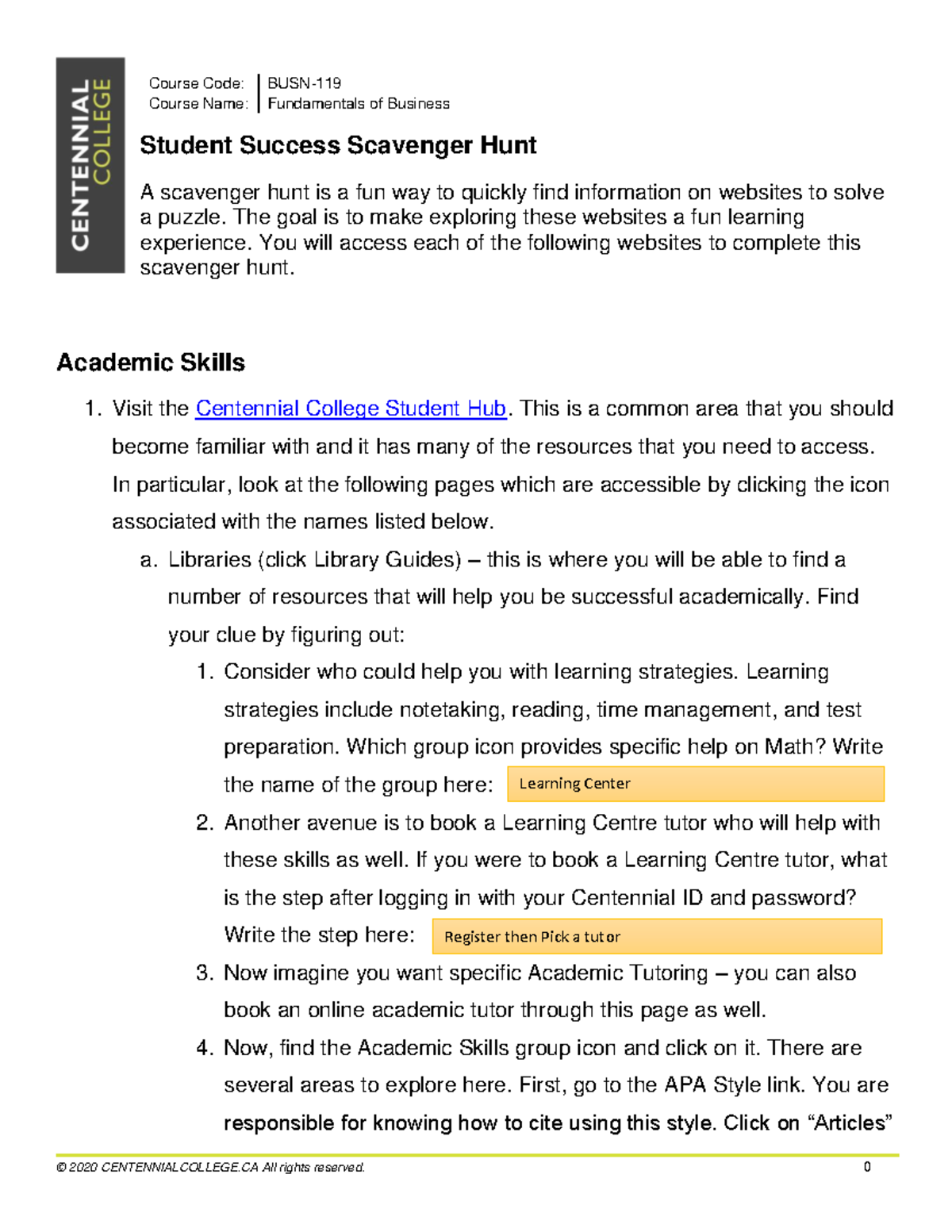 CENTENNIAL COLLEGE

Course Code: BUSN-119
Course Name: Fundamentals of Business

Student Success Scavenger Hunt

A scavenger hunt is a fun way to quickly find information on websites to solve a puzzle. The goal is to make exploring these websites a fun learning experience. You will access each of the following websites to complete this scavenger hunt.

Academic Skills

1. Visit the Centennial College Student Hub. This is a common area that you should become familiar with and it has many of the resources that you need to access. In particular, look at the following pages which are accessible by clicking the icon associated with the names listed below.
a. Libraries (click Library Guides) – this is where you will be able to find a number of resources that will help you be successful academically. Find your clue by figuring out:
1. Consider who could help you with learning strategies. Learning strategies include notetaking, reading, time management, and test preparation. Which group icon provides specific help on Math? Write the name of the group here: Learning Center
2. Another avenue is to book a Learning Centre tutor who will help with these skills as well. If you were to book a Learning Centre tutor, what is the step after logging in with your Centennial ID and password? Write the step here: Register then Pick a tutor
3. Now imagine you want specific Academic Tutoring – you can also book an online academic tutor through this page as well.
4. Now, find the Academic Skills group icon and click on it. There are several areas to explore here. First, go to the APA Style link. You are responsible for knowing how to cite using this style. Click on “Articles”

© 2020 CENTENNIALCOLLEGE.CA All rights reserved. 0